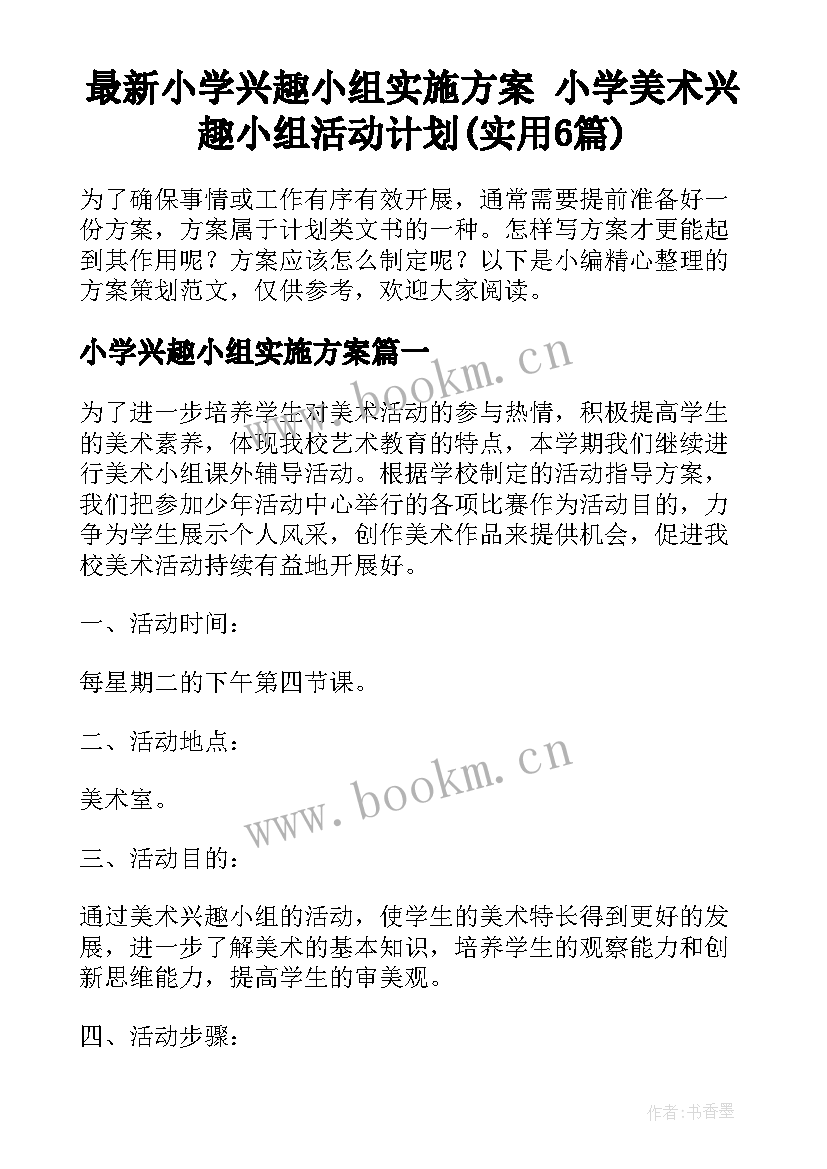 最新小学兴趣小组实施方案 小学美术兴趣小组活动计划(实用6篇)

为了确保事情或工作有序有效开展，通常需要提前准备好一份方案，方案属于计划类文书的一种。怎样写方案才更能起到其作用呢？方案应该怎么制定呢？以下是小编精心整理的方案策划范文，仅供参考，欢迎大家阅读。

小学兴趣小组实施方案篇一

www.bookm.cn

为了进一步培养学生对美术活动的参与热情，积极提高学生的美术素养，体现我校艺术教育的特点，本学期我们继续进行美术小组课外辅导活动。根据学校制定的活动指导方案，我们把参加少年活动中心举行的各项比赛作为活动目的，力争为学生展示个人风采，创作美术作品来提供机会，促进我校美术活动持续有益地开展好。

一、活动时间：

每星期二的下午第四节课。

二、活动地点：

www.bookm.cn

美术室。

三、活动目的：

通过美术兴趣小组的活动，使学生的美术特长得到更好的发展，进一步了解美术的基本知识，培养学生的观察能力和创新思维能力，提高学生的审美观。

四、活动步骤：

作者：书香墨